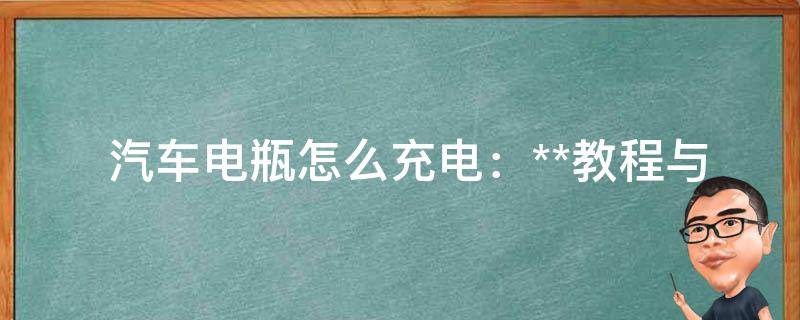 汽车电瓶怎么充电：**教程与